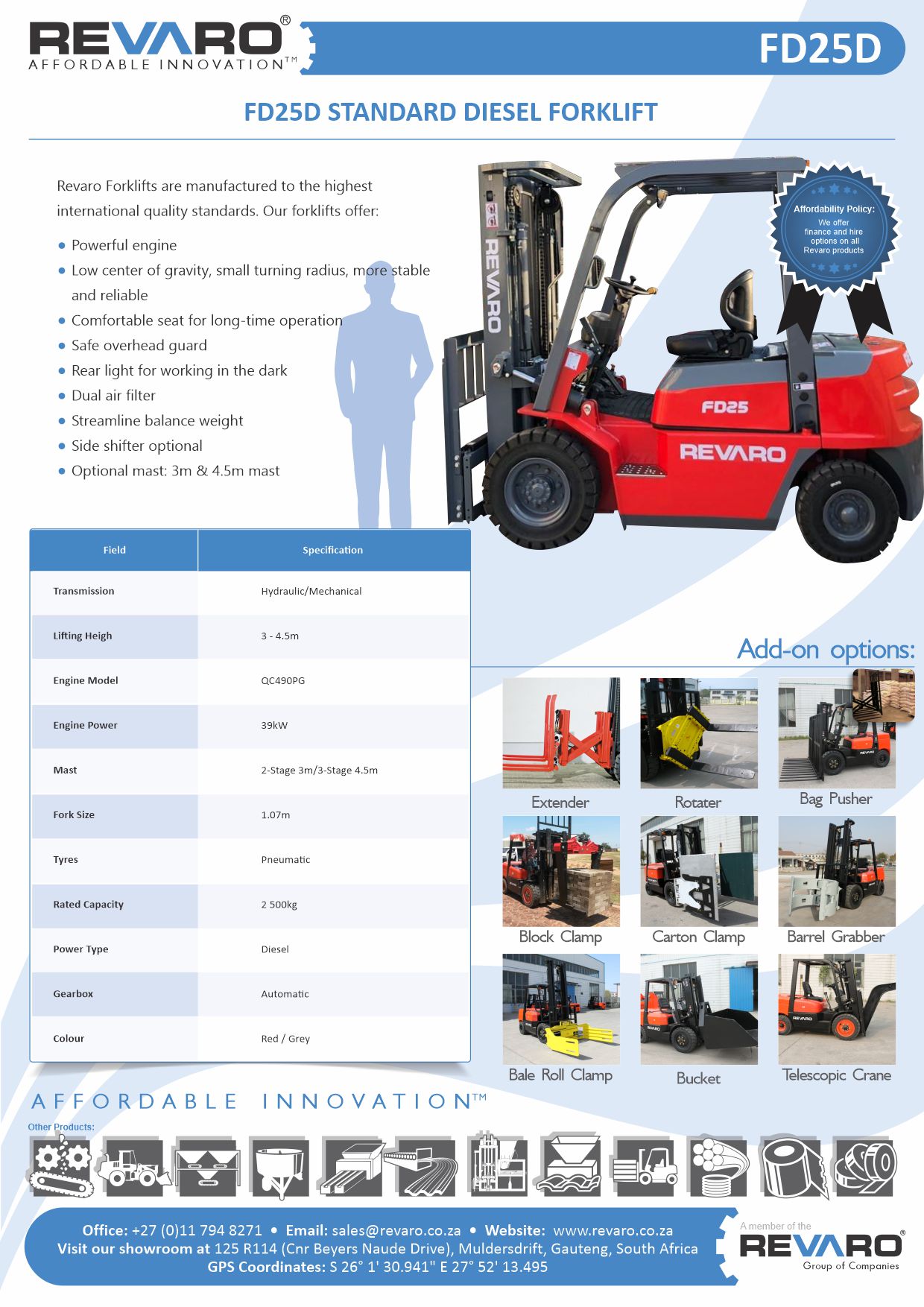 REVARO®
AFFORDABLE INNOVATION™

FD25D

FD25D STANDARD DIESEL FORKLIFT

Revaro Forklifts are manufactured to the highest international quality standards. Our forklifts offer:

• Powerful engine
• Low center of gravity, small turning radius, more stable and reliable
• Comfortable seat for long-time operation
• Safe overhead guard
• Rear light for working in the dark
• Dual air filter
• Streamline balance weight
• Side shifter optional
• Optional mast: 3m & 4.5m mast

Affordability Policy:
We offer finance and hire options on all Revaro products

REVARO
FD25
REVARO

| Field | Specification |
|---|---|
| Transmission | Hydraulic/Mechanical |
| Lifting Heigh | 3 - 4.5m |
| Engine Model | QC490PG |
| Engine Power | 39kW |
| Mast | 2-Stage 3m/3-Stage 4.5m |
| Fork Size | 1.07m |
| Tyres | Pneumatic |
| Rated Capacity | 2 500kg |
| Power Type | Diesel |
| Gearbox | Automatic |
| Colour | Red / Grey |

Add-on options:

Extender
Rotater
Bag Pusher
Block Clamp
Carton Clamp
Barrel Grabber
Bale Roll Clamp
Bucket
Telescopic Crane

AFFORDABLE INNOVATION™

Other Products:

Office: +27 (0)11 794 8271 • Email: sales@revaro.co.za • Website: www.revaro.co.za
Visit our showroom at 125 R114 (Cnr Beyers Naude Drive), Muldersdrift, Gauteng, South Africa
GPS Coordinates: S 26° 1' 30.941" E 27° 52' 13.495

A member of the
REVARO®
Group of Companies